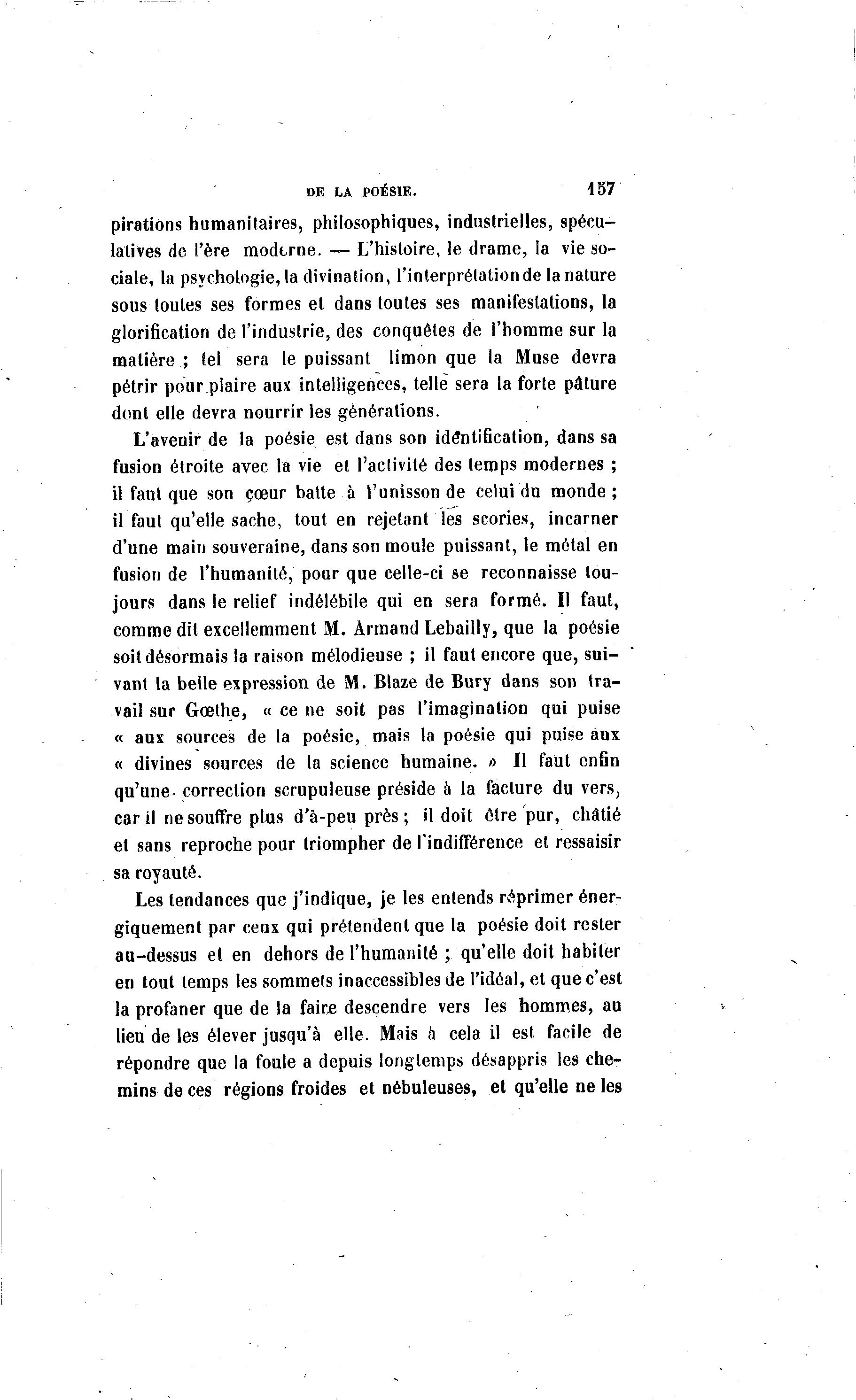 DE LA POÉSIE. 157

pirations humanitaires, philosophiques, industrielles, spéculatives de l'ère moderne. — L'histoire, le drame, la vie sociale, la psychologie, la divination, l'interprétation de la nature sous toutes ses formes et dans toutes ses manifestations, la glorification de l'industrie, des conquêtes de l'homme sur la matière ; tel sera le puissant limon que la Muse devra pétrir pour plaire aux intelligences, telle sera la forte pâture dont elle devra nourrir les générations.

L'avenir de la poésie est dans son identification, dans sa fusion étroite avec la vie et l'activité des temps modernes ; il faut que son cœur batte à l'unisson de celui du monde ; il faut qu'elle sache, tout en rejetant les scories, incarner d'une main souveraine, dans son moule puissant, le métal en fusion de l'humanité, pour que celle-ci se reconnaisse toujours dans le relief indélébile qui en sera formé. Il faut, comme dit excellemment M. Armand Lebailly, que la poésie soit désormais la raison mélodieuse ; il faut encore que, suivant la belle expression de M. Blaze de Bury dans son travail sur Gœthe, « ce ne soit pas l'imagination qui puise « aux sources de la poésie, mais la poésie qui puise aux « divines sources de la science humaine. » Il faut enfin qu'une correction scrupuleuse préside à la facture du vers, car il ne souffre plus d'à-peu près ; il doit être pur, châtié et sans reproche pour triompher de l'indifférence et ressaisir sa royauté.

Les tendances que j'indique, je les entends réprimer énergiquement par ceux qui prétendent que la poésie doit rester au-dessus et en dehors de l'humanité ; qu'elle doit habiter en tout temps les sommets inaccessibles de l'idéal, et que c'est la profaner que de la faire descendre vers les hommes, au lieu de les élever jusqu'à elle. Mais à cela il est facile de répondre que la foule a depuis longtemps désappris les chemins de ces régions froides et nébuleuses, et qu'elle ne les